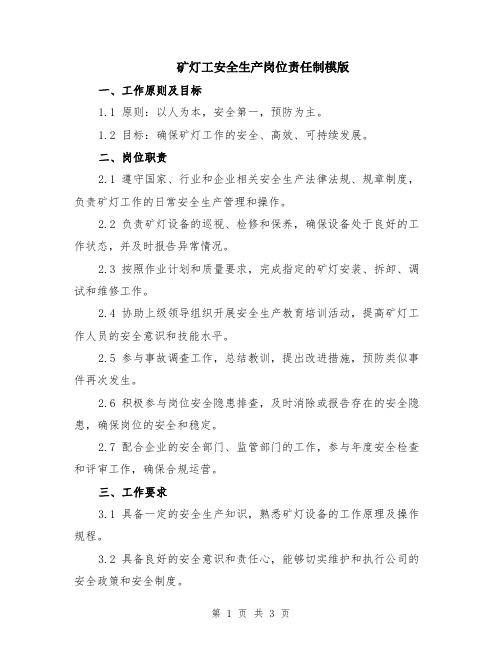 矿灯工安全生产岗位责任制模版

一、工作原则及目标

1.1 原则：以人为本，安全第一，预防为主。

1.2 目标：确保矿灯工作的安全、高效、可持续发展。

二、岗位职责

2.1 遵守国家、行业和企业相关安全生产法律法规、规章制度，负责矿灯工作的日常安全生产管理和操作。

2.2 负责矿灯设备的巡视、检修和保养，确保设备处于良好的工作状态，并及时报告异常情况。

2.3 按照作业计划和质量要求，完成指定的矿灯安装、拆卸、调试和维修工作。

2.4 协助上级领导组织开展安全生产教育培训活动，提高矿灯工作人员的安全意识和技能水平。

2.5 参与事故调查工作，总结教训，提出改进措施，预防类似事件再次发生。

2.6 积极参与岗位安全隐患排查，及时消除或报告存在的安全隐患，确保岗位的安全和稳定。

2.7 配合企业的安全部门、监管部门的工作，参与年度安全检查和评审工作，确保合规运营。

三、工作要求

3.1 具备一定的安全生产知识，熟悉矿灯设备的工作原理及操作规程。

3.2 具备良好的安全意识和责任心，能够切实维护和执行公司的安全政策和安全制度。

第 1 页 共 3 页